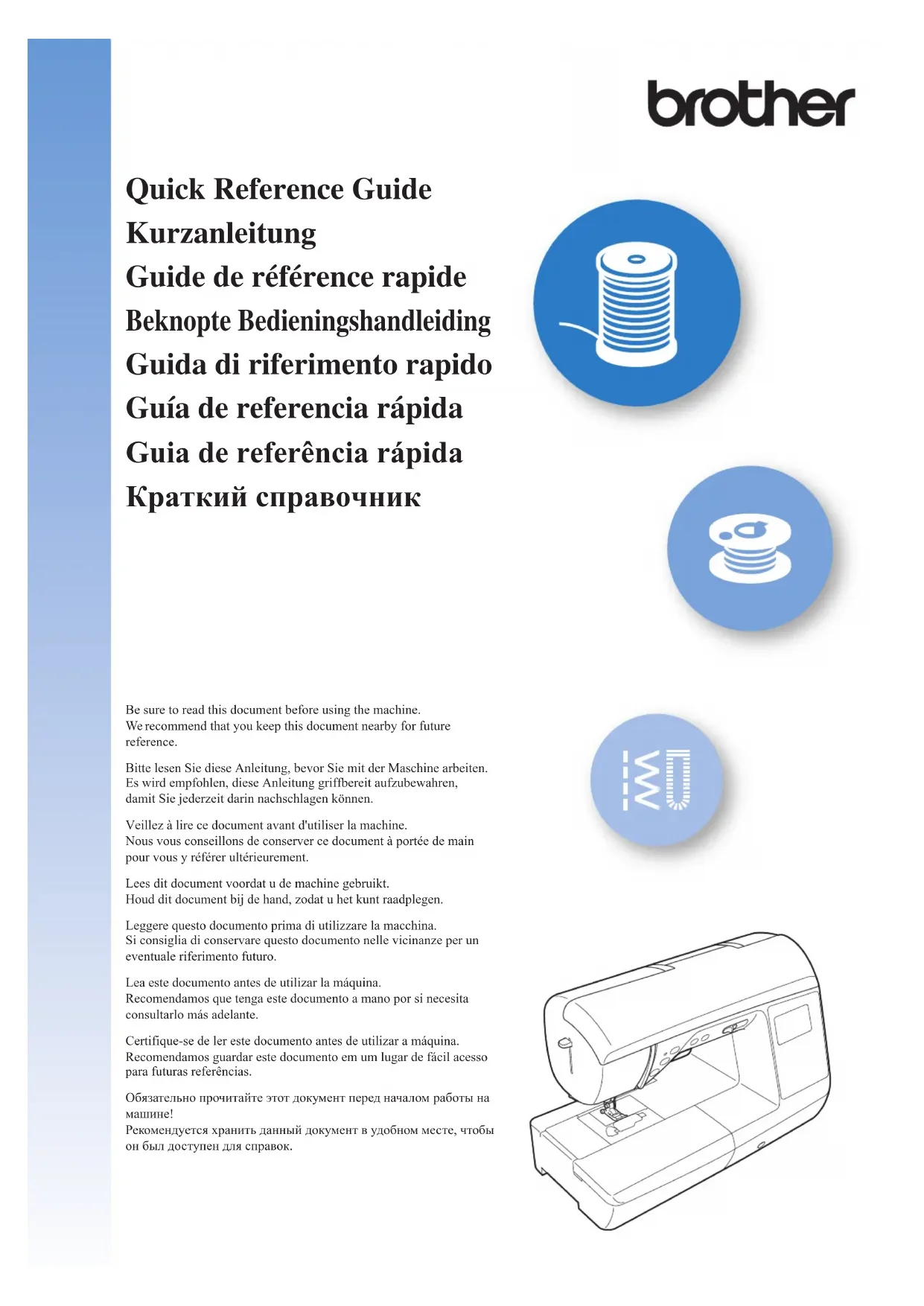 brother

Quick Reference Guide
Kurzanleitung
Guide de référence rapide
Beknopte Bedieningshandleiding
Guida di riferimento rapido
Guía de referencia rápida
Guia de referência rápida
Краткий справочник

Be sure to read this document before using the machine.
We recommend that you keep this document nearby for future reference.

Bitte lesen Sie diese Anleitung, bevor Sie mit der Maschine arbeiten.
Es wird empfohlen, diese Anleitung griffbereit aufzubewahren, damit Sie jederzeit darin nachschlagen können.

Veillez à lire ce document avant d'utiliser la machine.
Nous vous conseillons de conserver ce document à portée de main pour vous y référer ultérieurement.

Lees dit document voordat u de machine gebruikt.
Houd dit document bij de hand, zodat u het kunt raadplegen.

Leggere questo documento prima di utilizzare la macchina.
Si consiglia di conservare questo documento nelle vicinanze per un eventuale riferimento futuro.

Lea este documento antes de utilizar la máquina.
Recomendamos que tenga este documento a mano por si necesita consultarlo más adelante.

Certifique-se de ler este documento antes de utilizar a máquina.
Recomendamos guardar este documento em um lugar de fácil acesso para futuras referências.

Обязательно прочитайте этот документ перед началом работы на машине!
Рекомендуется хранить данный документ в удобном месте, чтобы он был доступен для справок.